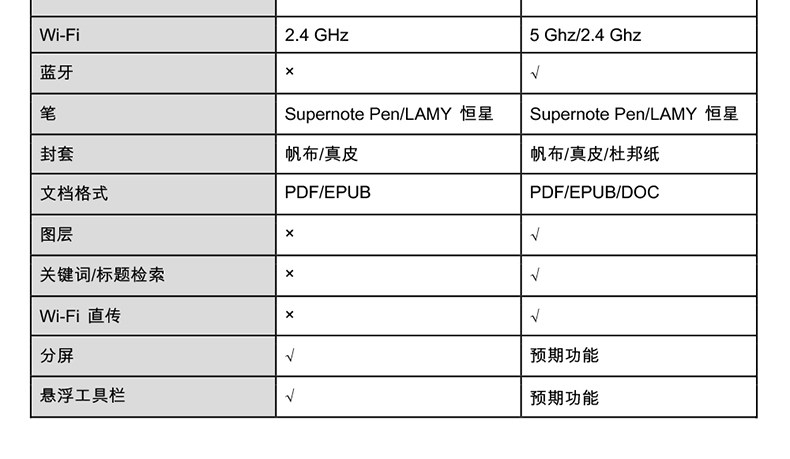 | Wi-Fi | 2.4 GHz | 5 Ghz/2.4 Ghz |
|---|---|---|
| 蓝牙 | × | √ |
| 笔 | Supernote Pen/LAMY 恒星 | Supernote Pen/LAMY 恒星 |
| 封套 | 帆布/真皮 | 帆布/真皮/杜邦纸 |
| 文档格式 | PDF/EPUB | PDF/EPUB/DOC |
| 图层 | × | √ |
| 关键词/标题检索 | × | √ |
| Wi-Fi 直传 | × | √ |
| 分屏 | √ | 预期功能 |
| 悬浮工具栏 | √ | 预期功能 |